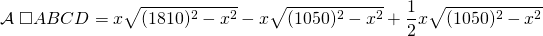 $\mathcal{A}\ \square ABCD = x\sqrt{(1810)^2 - x^2} - x\sqrt{(1050)^2 - x^2} + \frac{1}{2}x\sqrt{(1050)^2 - x^2}$